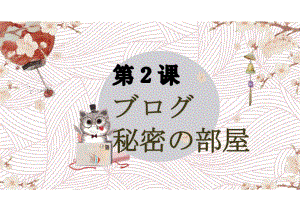 第２课
ブログ
秘密の部屋